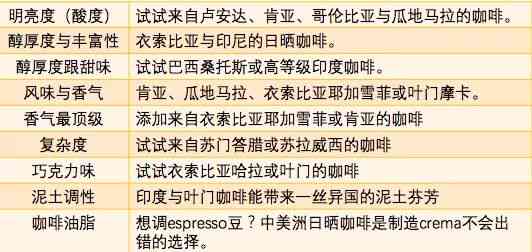 | 明亮度（酸度） | 试试来自卢安达、肯亚、哥伦比亚与瓜地马拉的咖啡。 |
|---|---|
| 醇厚度与丰富性 | 衣索比亚与印尼的日晒咖啡。 |
| 醇厚度跟甜味 | 试试巴西桑托斯或高等级印度咖啡。 |
| 风味与香气 | 肯亚、瓜地马拉、衣索比亚耶加雪菲或叶门摩卡。 |
| 香气最顶级 | 添加来自衣索比亚耶加雪菲或肯亚的咖啡 |
| 复杂度 | 试试来自苏门答腊或苏拉威西的咖啡 |
| 巧克力味 | 试试衣索比亚哈拉或叶门的咖啡 |
| 泥土调性 | 印度与叶门咖啡能带来一丝异国的泥土芬芳 |
| 咖啡油脂 | 想调espresso豆？中美洲日晒咖啡是制造crema不会出错的选择。 |